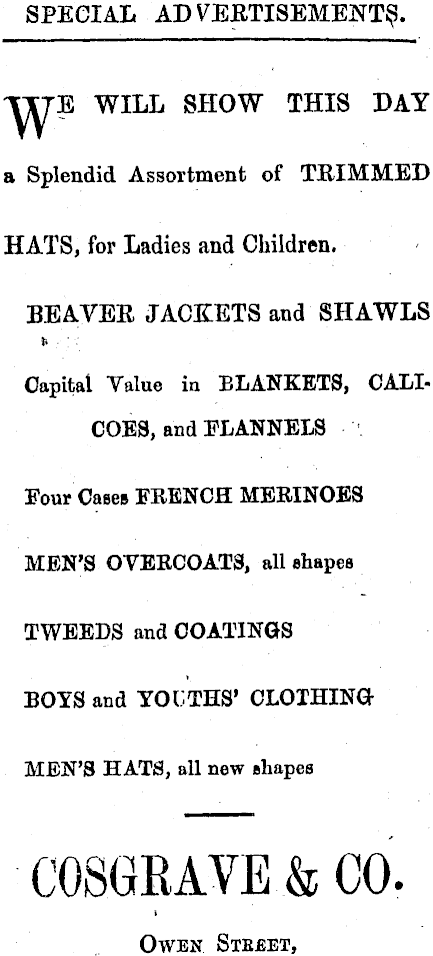 SPECIAL ADVERTISEMENTS.

WE WILL SHOW THIS DAY a Splendid Assortment of TRIMMED HATS, for Ladies and Children.

BEAVER JACKETS and SHAWLS

Capital Value in BLANKETS, CALICOES, and FLANNELS

Four Cases FRENCH MERINOES

MEN'S OVERCOATS, all shapes

TWEEDS and COATINGS

BOYS and YOUTHS' CLOTHING

MEN'S HATS, all new shapes

COSGRAVE & CO.

OWEN STREET,